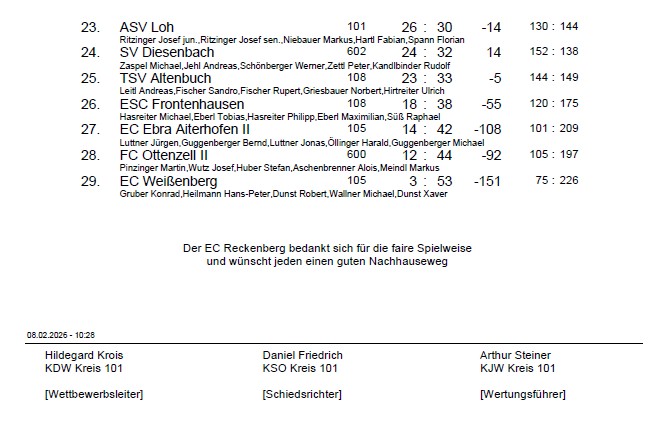 23. ASV Loh 101 26 : 30 -14 130 : 144
Ritzinger Josef jun.,Ritzinger Josef sen.,Niebauer Markus,Hartl Fabian,Spann Florian
24. SV Diesenbach 602 24 : 32 14 152 : 138
Zaspel Michael,Jehl Andreas,Schönberger Werner,Zettl Peter,Kandlbinder Rudolf
25. TSV Altenbuch 108 23 : 33 -5 144 : 149
Leitl Andreas,Fischer Sandro,Fischer Rupert,Griesbauer Norbert,Hirtreiter Ulrich
26. ESC Frontenhausen 108 18 : 38 -55 120 : 175
Hasreiter Michael,Eberl Tobias,Hasreiter Philipp,Eberl Maximilian,Süß Raphael
27. EC Ebra Aiterhofen II 105 14 : 42 -108 101 : 209
Luttner Jürgen,Guggenberger Bernd,Luttner Jonas,Öllinger Harald,Guggenberger Michael
28. FC Ottenzell II 600 12 : 44 -92 105 : 197
Pinzinger Martin,Wutz Josef,Huber Stefan,Aschenbrenner Alois,Meindl Markus
29. EC Weißenberg 105 3 : 53 -151 75 : 226
Gruber Konrad,Heilmann Hans-Peter,Dunst Robert,Wallner Michael,Dunst Xaver

Der EC Reckenberg bedankt sich für die faire Spielweise
und wünscht jeden einen guten Nachhauseweg

08.02.2026 - 10:28

Hildegard Krois
KDW Kreis 101

[Wettbewerbsleiter]

Daniel Friedrich
KSO Kreis 101

[Schiedsrichter]

Arthur Steiner
KJW Kreis 101

[Wertungsführer]